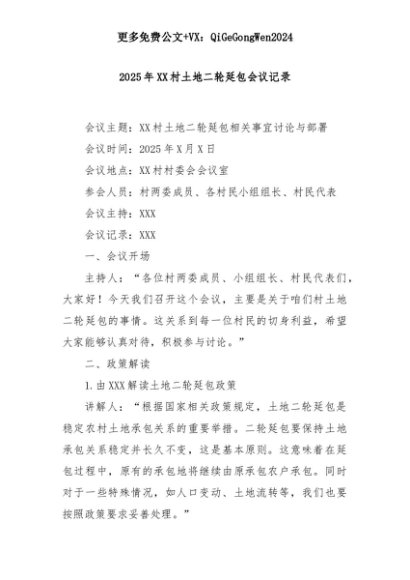 更多免费公文+VX：QiGeGongWen2024

2025年XX村土地二轮延包会议记录

会议主题：XX村土地二轮延包相关事宜讨论与部署

会议时间：2025年X月X日

会议地点：XX村村委会会议室

参会人员：村两委成员、各村民小组组长、村民代表

会议主持：XXX

会议记录：XXX

一、会议开场

主持人：“各位村两委成员、小组组长、村民代表们，大家好！今天我们召开这个会议，主要是关于咱们村土地二轮延包的事情。这关系到每一位村民的切身利益，希望大家能够认真对待，积极参与讨论。”

二、政策解读

1.由XXX解读土地二轮延包政策

讲解人：“根据国家相关政策规定，土地二轮延包是稳定农村土地承包关系的重要举措。二轮延包要保持土地承包关系稳定并长久不变，这是基本原则。这意味着在延包过程中，原有的承包地将继续由原承包农户承包。同时对于一些特殊情况，如人口变动、土地流转等，我们也要按照政策要求妥善处理。”